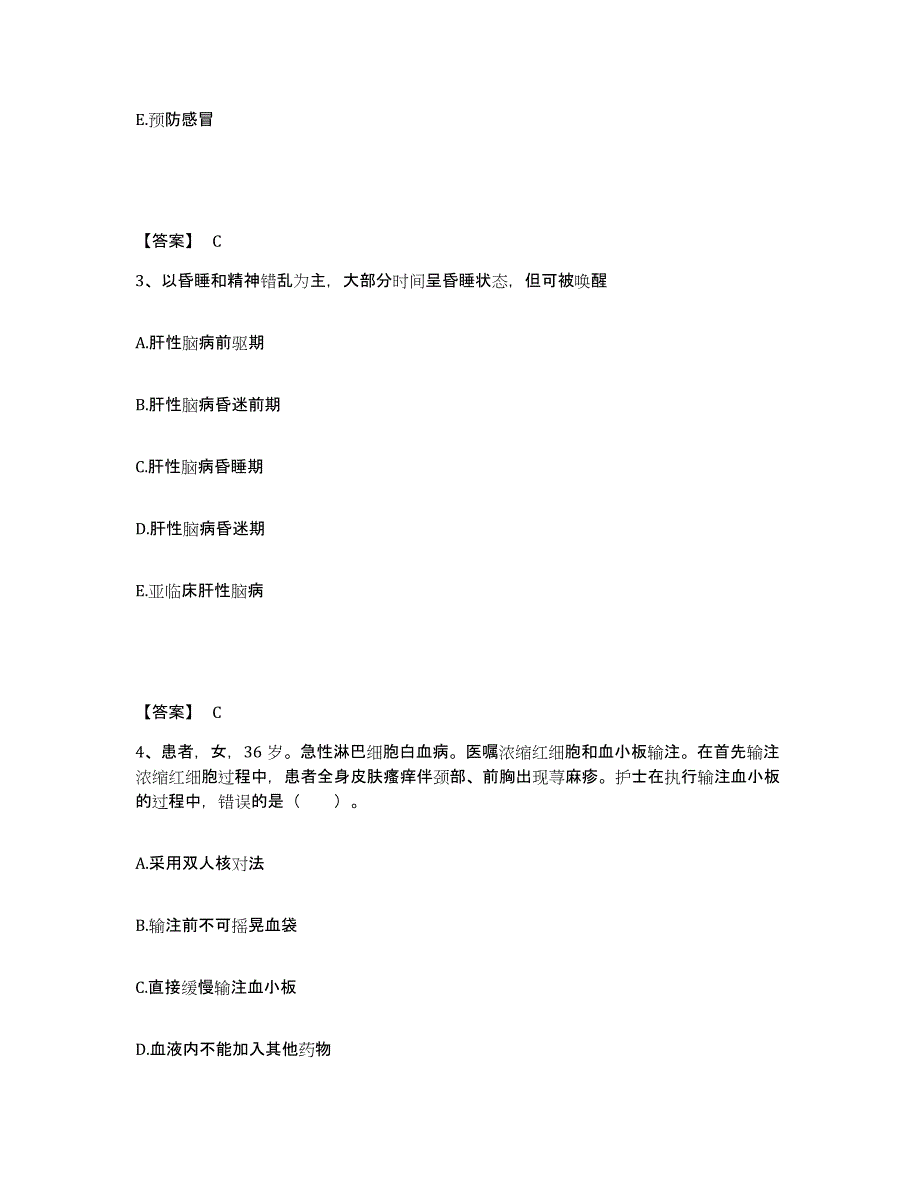 E.预防感冒

【答案】 C

3、以昏睡和精神错乱为主，大部分时间呈昏睡状态，但可被唤醒

A.肝性脑病前驱期

B.肝性脑病昏迷前期

C.肝性脑病昏睡期

D.肝性脑病昏迷期

E.亚临床肝性脑病

【答案】 C

4、患者，女，36 岁。急性淋巴细胞白血病。医嘱浓缩红细胞和血小板输注。在首先输注浓缩红细胞过程中，患者全身皮肤瘙痒伴颈部、前胸出现荨麻疹。护士在执行输注血小板的过程中，错误的是（　　）。

A.采用双人核对法

B.输注前不可摇晃血袋

C.直接缓慢输注血小板

D.血液内不能加入其他药物